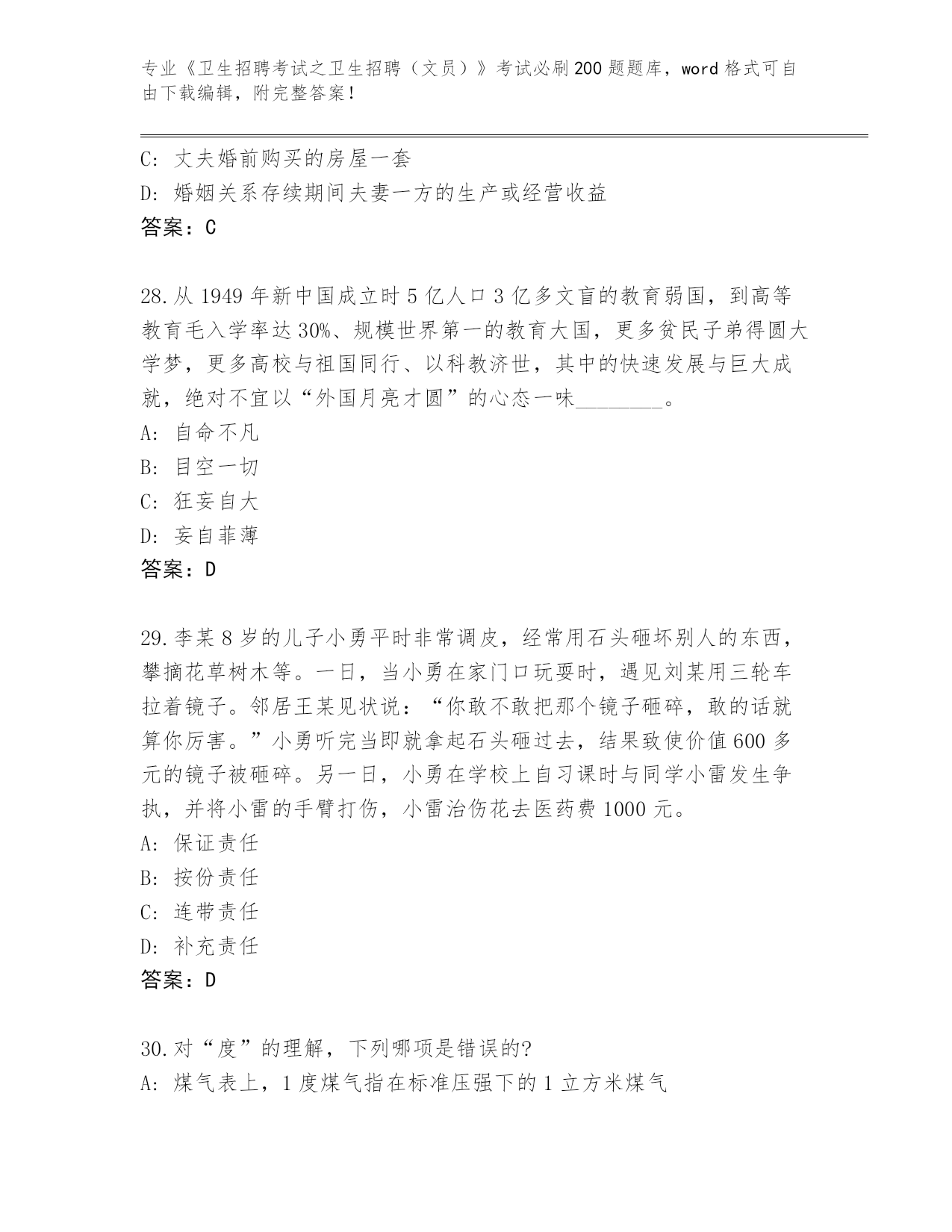 专业《卫生招聘考试之卫生招聘（文员）》考试必刷200题题库，word格式可自由下载编辑，附完整答案！

C: 丈夫婚前购买的房屋一套
D: 婚姻关系存续期间夫妻一方的生产或经营收益
答案：C

28.从1949年新中国成立时5亿人口3亿多文盲的教育弱国，到高等教育毛入学率达30%、规模世界第一的教育大国，更多贫民子弟得圆大学梦，更多高校与祖国同行、以科教济世，其中的快速发展与巨大成就，绝对不宜以“外国月亮才圆”的心态一味________。
A: 自命不凡
B: 目空一切
C: 狂妄自大
D: 妄自菲薄
答案：D

29.李某8岁的儿子小勇平时非常调皮，经常用石头砸坏别人的东西，攀摘花草树木等。一日，当小勇在家门口玩耍时，遇见刘某用三轮车拉着镜子。邻居王某见状说：“你敢不敢把那个镜子砸碎，敢的话就算你厉害。”小勇听完当即就拿起石头砸过去，结果致使价值600多元的镜子被砸碎。另一日，小勇在学校上自习课时与同学小雷发生争执，并将小雷的手臂打伤，小雷治伤花去医药费1000元。
A: 保证责任
B: 按份责任
C: 连带责任
D: 补充责任
答案：D

30.对“度”的理解，下列哪项是错误的?
A: 煤气表上，1度煤气指在标准压强下的1立方米煤气